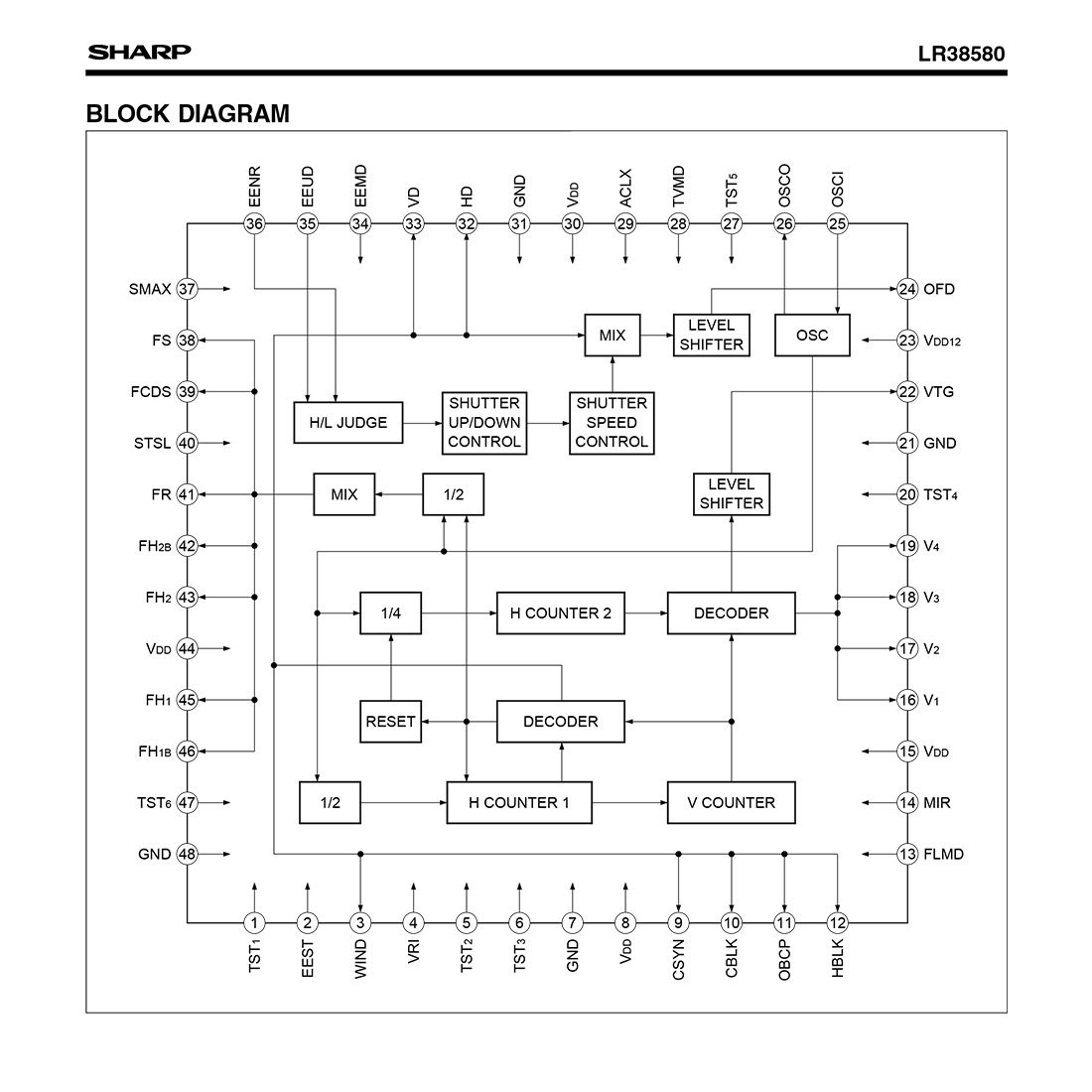 SHARP

LR38580

BLOCK DIAGRAM

EENR 36
EEUD 35
EEMD 34
VD 33
HD 32
GND 31
$V_{DD}$ 30
ACLX 29
TVMD 28
$TST_5$ 27
OSCO 26
OSCI 25

SMAX 37
FS 38
FCDS 39
STSL 40
FR 41
$FH_{2B}$ 42
$FH_2$ 43
$V_{DD}$ 44
$FH_1$ 45
$FH_{1B}$ 46
$TST_6$ 47
GND 48

24 OFD
23 $V_{DD12}$
22 VTG
21 GND
20 $TST_4$
19 $V_4$
18 $V_3$
17 $V_2$
16 $V_1$
15 $V_{DD}$
14 MIR
13 FLMD

MIX
LEVEL SHIFTER
OSC
H/L JUDGE
SHUTTER UP/DOWN CONTROL
SHUTTER SPEED CONTROL
MIX
1/2
LEVEL SHIFTER
1/4
H COUNTER 2
DECODER
RESET
DECODER
1/2
H COUNTER 1
V COUNTER

1 $TST_1$
2 EEST
3 WIND
4 VRI
5 $TST_2$
6 $TST_3$
7 GND
8 $V_{DD}$
9 CSYN
10 CBLK
11 OBCP
12 HBLK